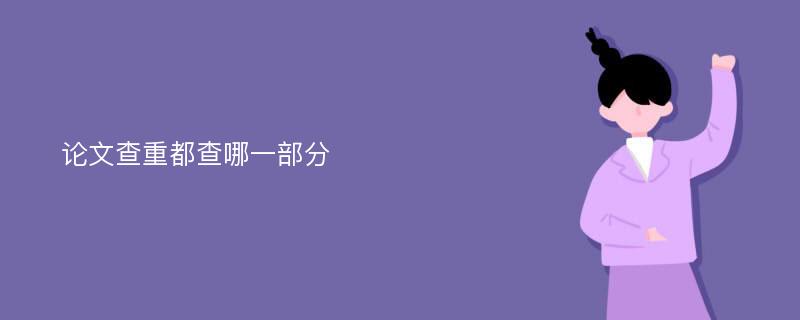 论文查重都查哪一部分